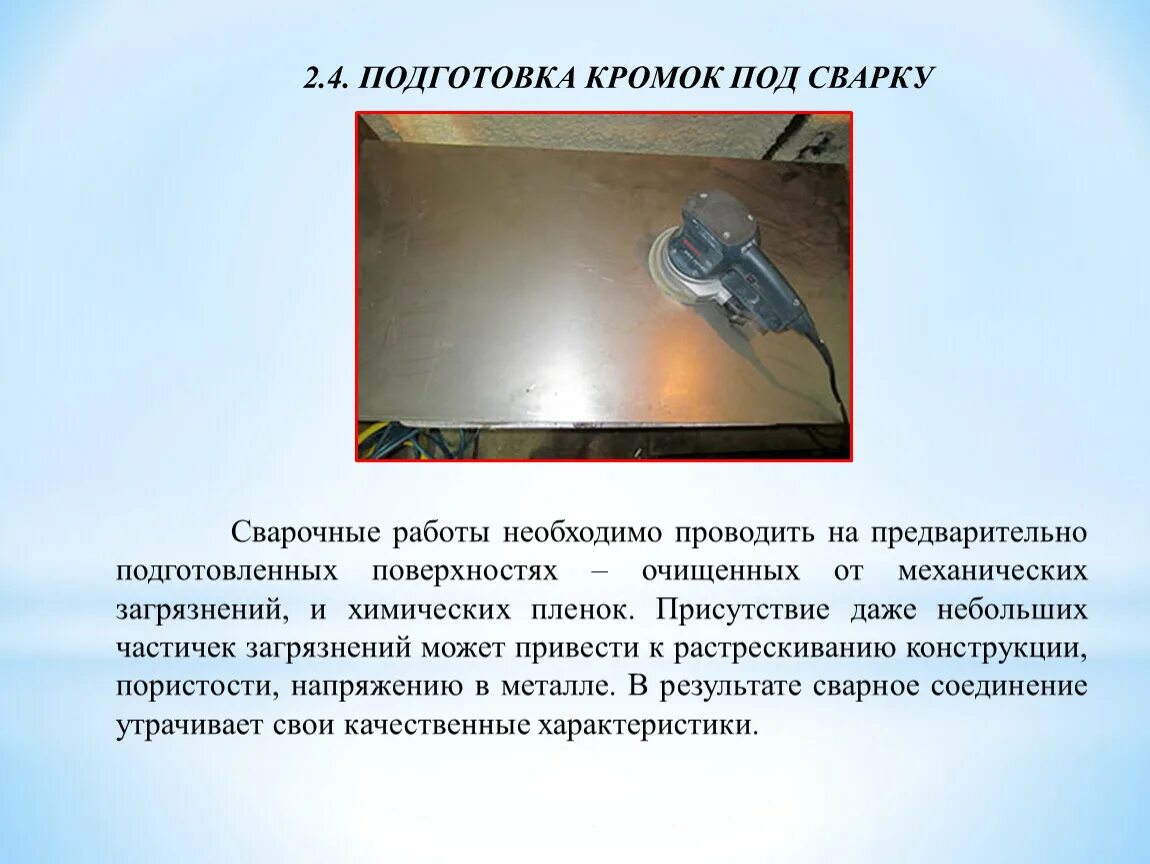 2.4. ПОДГОТОВКА КРОМОК ПОД СВАРКУ

Сварочные работы необходимо проводить на предварительно подготовленных поверхностях – очищенных от механических загрязнений, и химических пленок. Присутствие даже небольших частичек загрязнений может привести к растрескиванию конструкции, пористости, напряжению в металле. В результате сварное соединение утрачивает свои качественные характеристики.